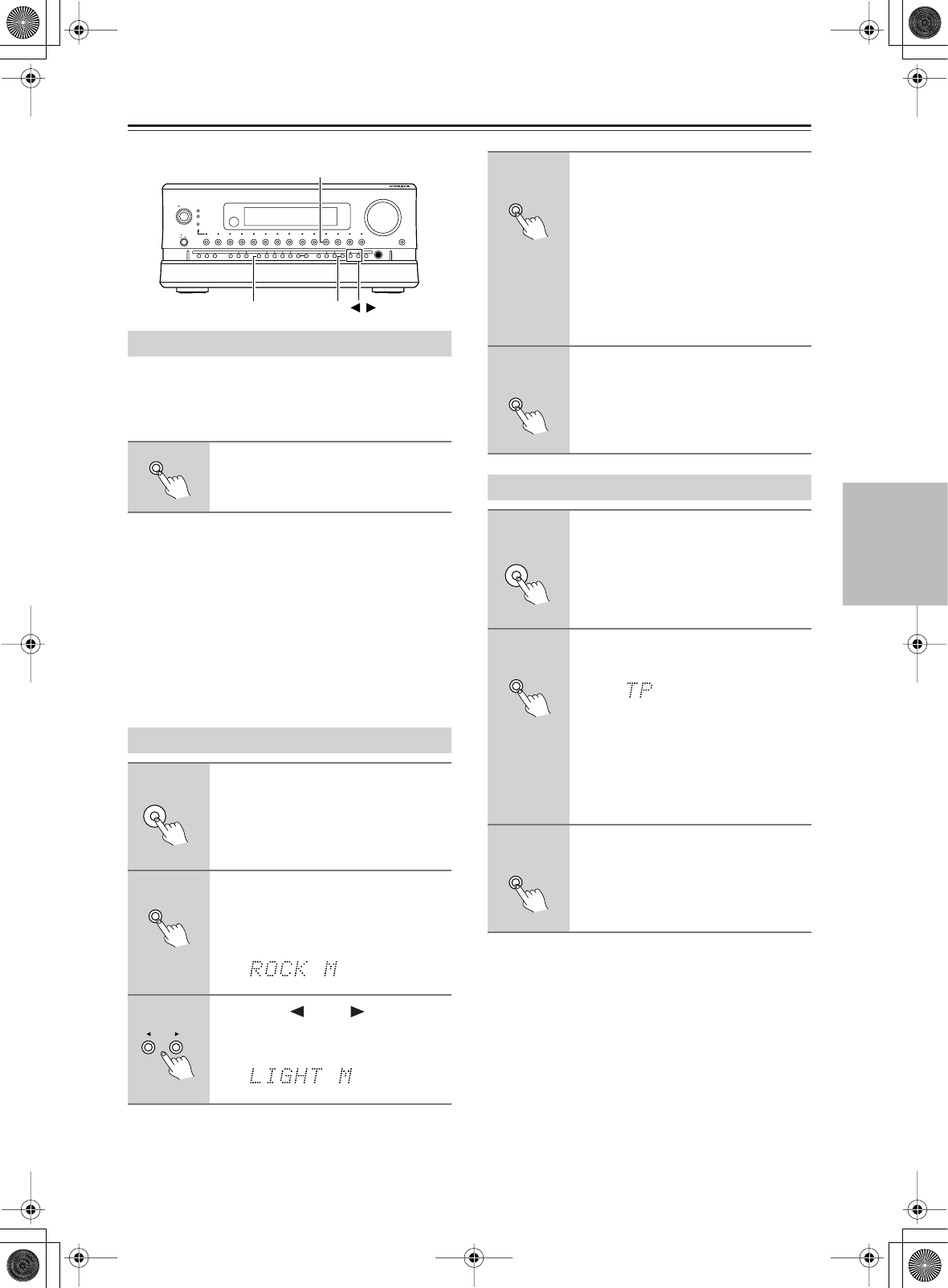 ROCK M

LIGHT M

TP